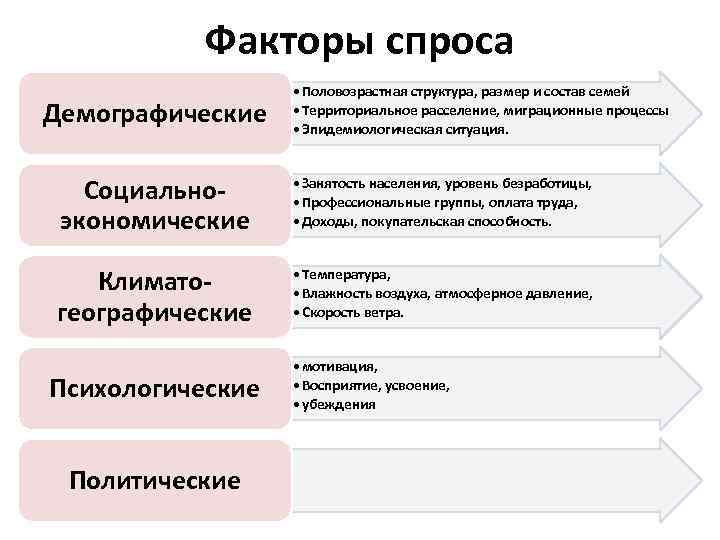 Факторы спроса

Демографические

• Половозрастная структура, размер и состав семей
• Территориальное расселение, миграционные процессы
• Эпидемиологическая ситуация.

Социально-экономические

• Занятость населения, уровень безработицы,
• Профессиональные группы, оплата труда,
• Доходы, покупательская способность.

Климато-географические

• Температура,
• Влажность воздуха, атмосферное давление,
• Скорость ветра.

Психологические

• мотивация,
• Восприятие, усвоение,
• убеждения

Политические